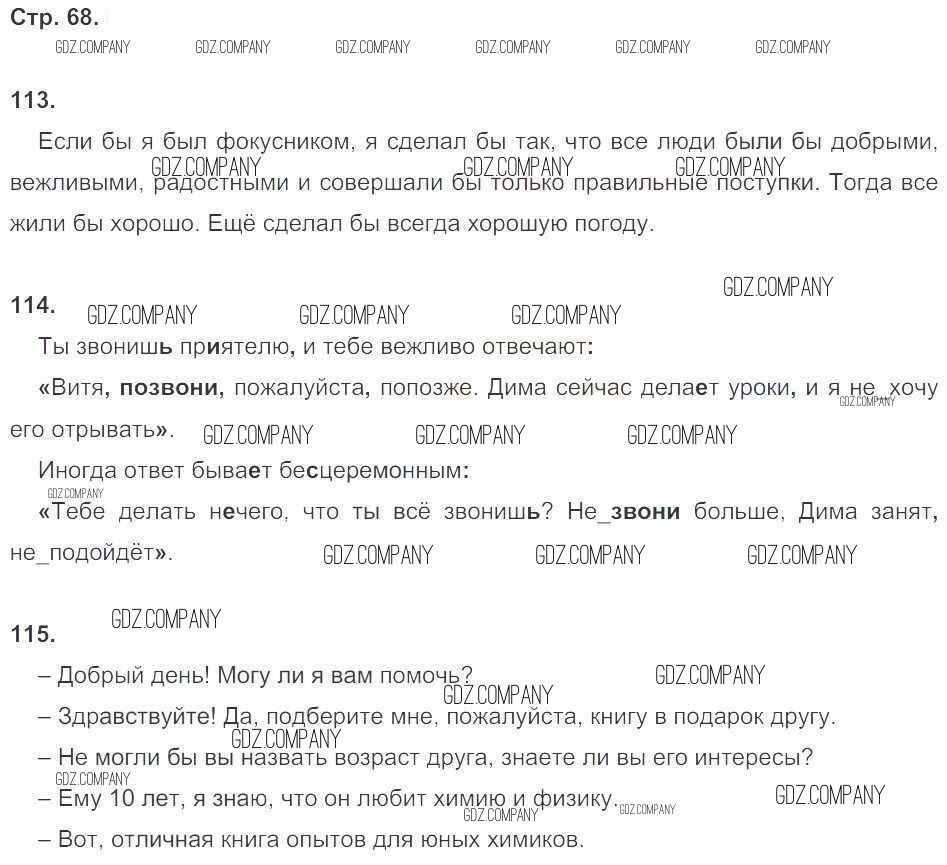 Стр. 68.

113.

Если бы я был фокусником, я сделал бы так, что все люди были бы добрыми, вежливыми, радостными и совершали бы только правильные поступки. Тогда все жили бы хорошо. Ещё сделал бы всегда хорошую погоду.

114.

Ты звонишь приятелю, и тебе вежливо отвечают:

«Витя, позвони, пожалуйста, попозже. Дима сейчас делает уроки, и я не_хочу его отрывать».

Иногда ответ бывает бесцеремонным:

«Тебе делать нечего, что ты всё звонишь? Не_звони больше, Дима занят, не_подойдёт».

115.

– Добрый день! Могу ли я вам помочь?

– Здравствуйте! Да, подберите мне, пожалуйста, книгу в подарок другу.

– Не могли бы вы назвать возраст друга, знаете ли вы его интересы?

– Ему 10 лет, я знаю, что он любит химию и физику.

– Вот, отличная книга опытов для юных химиков.

GDZ.COMPANY